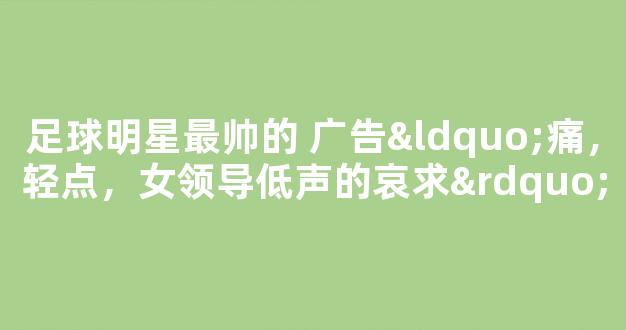 足球明星最帅的 广告&ldquo;痛，轻点，女领导低声的哀求&rdquo;